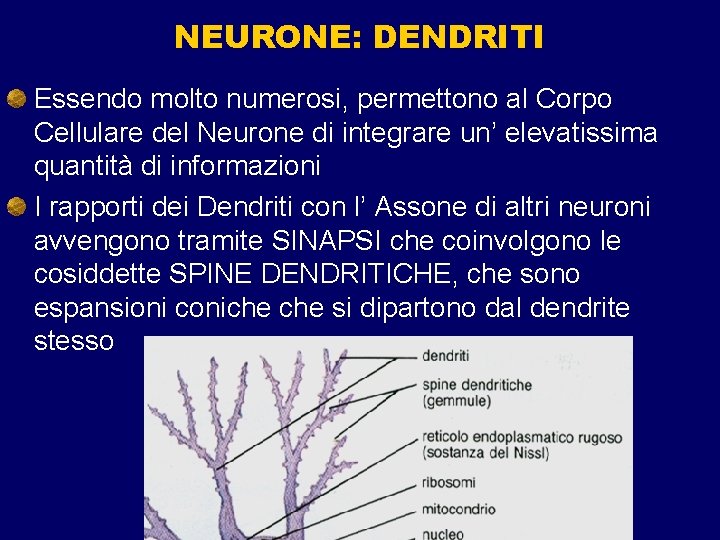 NEURONE: DENDRITI

Essendo molto numerosi, permettono al Corpo Cellulare del Neurone di integrare un' elevatissima quantità di informazioni

I rapporti dei Dendriti con l' Assone di altri neuroni avvengono tramite SINAPSI che coinvolgono le cosiddette SPINE DENDRITICHE, che sono espansioni coniche che si dipartono dal dendrite stesso

dendriti
spine dendritiche (gemmule)
reticolo endoplasmatico rugoso (sostanza del Nissl)
ribosomi
mitocondrio
nucleo